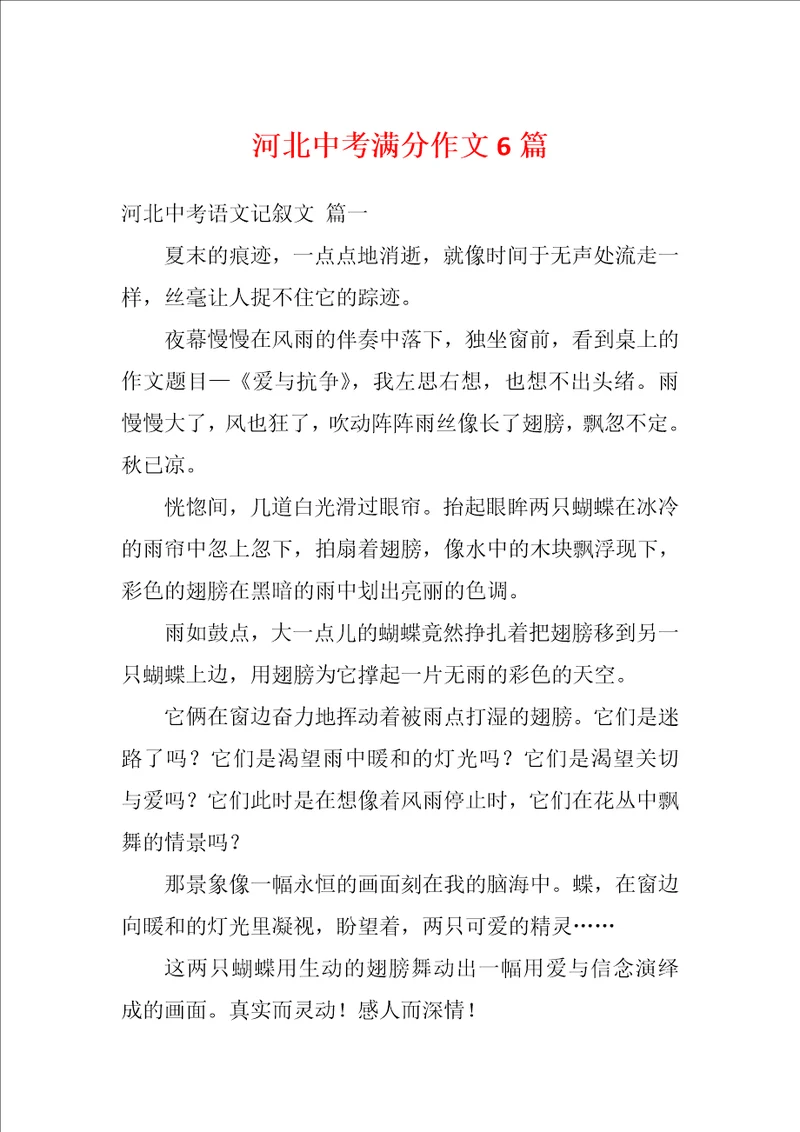 河北中考满分作文6篇

河北中考语文记叙文 篇一

夏末的痕迹，一点点地消逝，就像时间于无声处流走一样，丝毫让人捉不住它的踪迹。

夜幕慢慢在风雨的伴奏中落下，独坐窗前，看到桌上的作文题目—《爱与抗争》，我左思右想，也想不出头绪。雨慢慢大了，风也狂了，吹动阵阵雨丝像长了翅膀，飘忽不定。秋已凉。

恍惚间，几道白光滑过眼帘。抬起眼眸两只蝴蝶在冰冷的雨帘中忽上忽下，拍扇着翅膀，像水中的木块飘浮现下，彩色的翅膀在黑暗的雨中划出亮丽的色调。

雨如鼓点，大一点儿的蝴蝶竟然挣扎着把翅膀移到另一只蝴蝶上边，用翅膀为它撑起一片无雨的彩色的天空。

它俩在窗边奋力地挥动着被雨点打湿的翅膀。它们是迷路了吗？它们是渴望雨中暖和的灯光吗？它们是渴望关切与爱吗？它们此时是在想像着风雨停止时，它们在花丛中飘舞的情景吗？

那景象像一幅永恒的画面刻在我的脑海中。蝶，在窗边向暖和的灯光里凝视，盼望着，两只可爱的精灵……

这两只蝴蝶用生动的翅膀舞动出一幅用爱与信念演绎成的画面。真实而灵动！感人而深情！